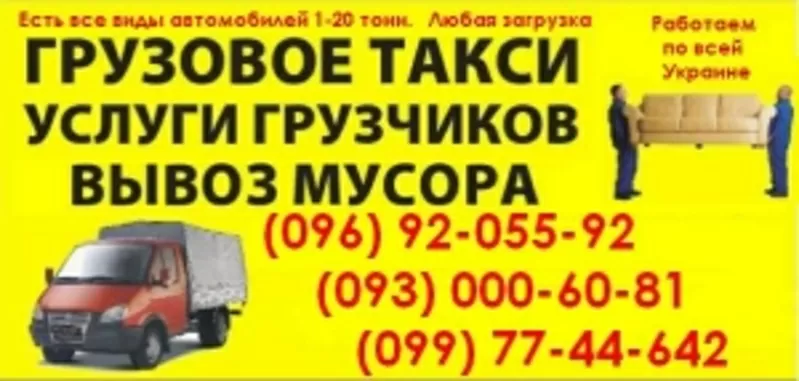 Есть все виды автомобилей 1-20 тонн. Любая загрузка

Работаем по всей Украине

ГРУЗОВОЕ ТАКСИ
УСЛУГИ ГРУЗЧИКОВ
ВЫВОЗ МУСОРА

(096) 92-055-92
(093) 000-60-81
(099) 77-44-642